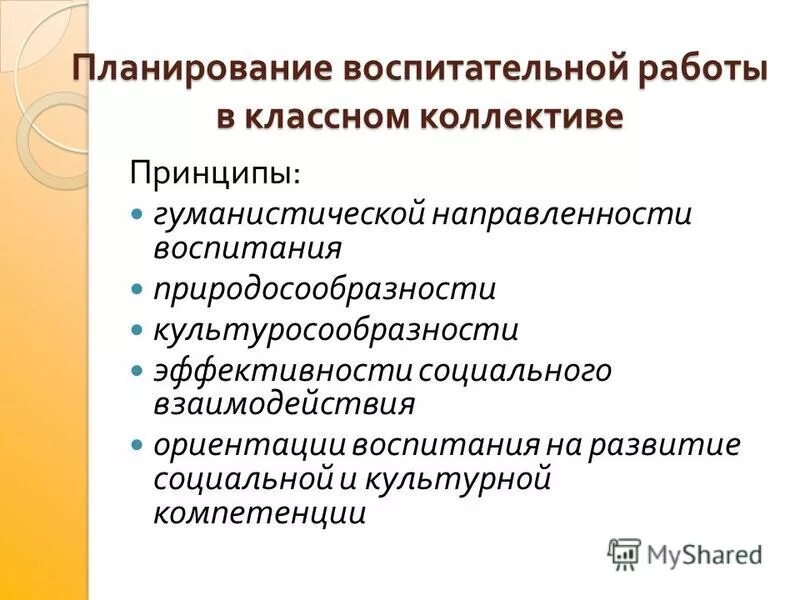 Планирование воспитательной работы в классном коллективе

Принципы:
- гуманистической направленности воспитания
- природосообразности
- культуросообразности
- эффективности социального взаимодействия
- ориентации воспитания на развитие социальной и культурной компетенции

MyShared